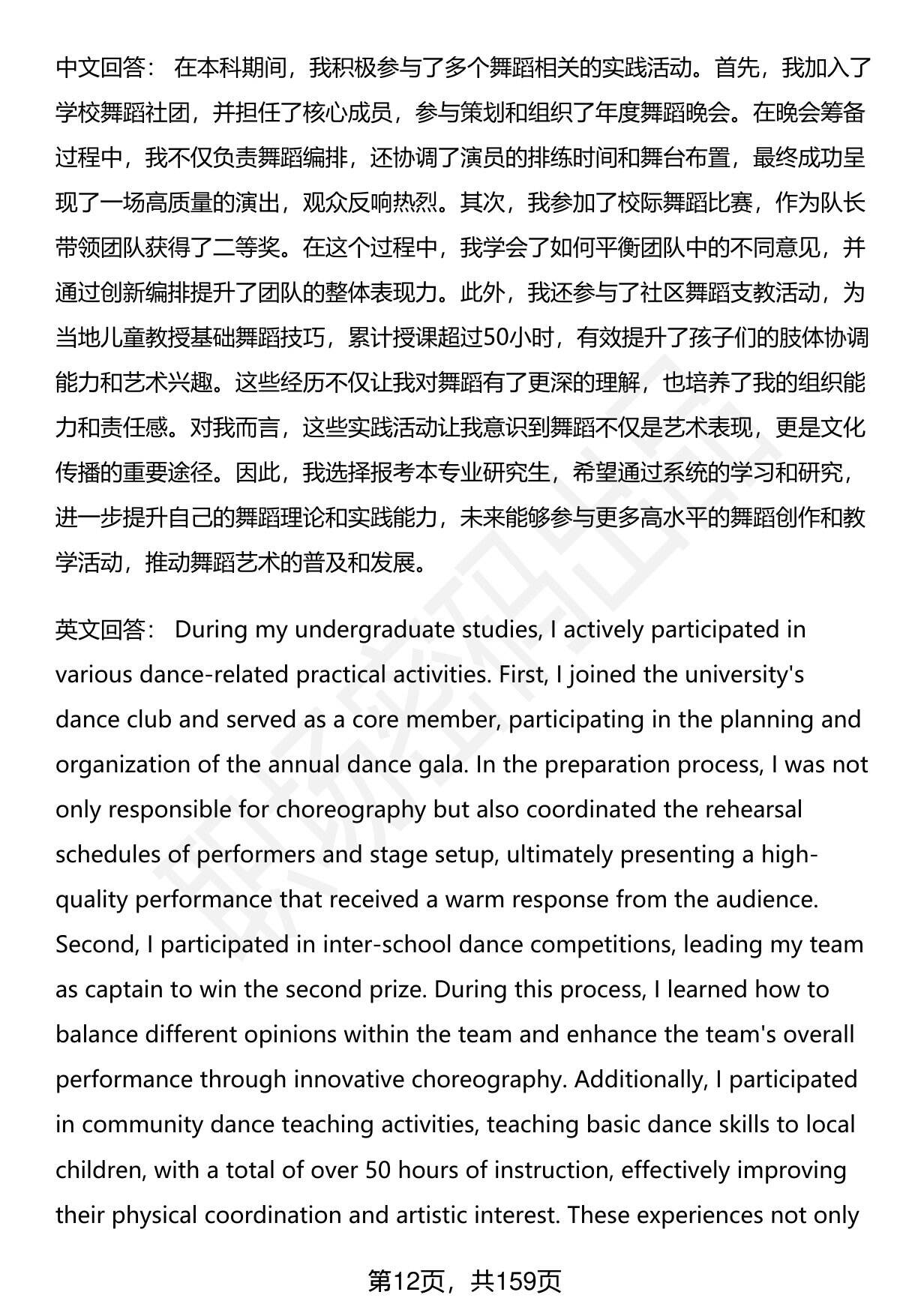 中文回答： 在本科期间，我积极参与了多个舞蹈相关的实践活动。首先，我加入了学校舞蹈社团，并担任了核心成员，参与策划和组织了年度舞蹈晚会。在晚会筹备过程中，我不仅负责舞蹈编排，还协调了演员的排练时间和舞台布置，最终成功呈现了一场高质量的演出，观众反响热烈。其次，我参加了校际舞蹈比赛，作为队长带领团队获得了二等奖。在这个过程中，我学会了如何平衡团队中的不同意见，并通过创新编排提升了团队的整体表现力。此外，我还参与了社区舞蹈支教活动，为当地儿童教授基础舞蹈技巧，累计授课超过50小时，有效提升了孩子们的肢体协调能力和艺术兴趣。这些经历不仅让我对舞蹈有了更深的理解，也培养了我的组织能力和责任感。对我而言，这些实践活动让我意识到舞蹈不仅是艺术表现，更是文化传播的重要途径。因此，我选择报考本专业研究生，希望通过系统的学习和研究，进一步提升自己的舞蹈理论和实践能力，未来能够参与更多高水平的舞蹈创作和教学活动，推动舞蹈艺术的普及和发展。

英文回答： During my undergraduate studies, I actively participated in various dance-related practical activities. First, I joined the university's dance club and served as a core member, participating in the planning and organization of the annual dance gala. In the preparation process, I was not only responsible for choreography but also coordinated the rehearsal schedules of performers and stage setup, ultimately presenting a high-quality performance that received a warm response from the audience. Second, I participated in inter-school dance competitions, leading my team as captain to win the second prize. During this process, I learned how to balance different opinions within the team and enhance the team's overall performance through innovative choreography. Additionally, I participated in community dance teaching activities, teaching basic dance skills to local children, with a total of over 50 hours of instruction, effectively improving their physical coordination and artistic interest. These experiences not only

第12页，共159页